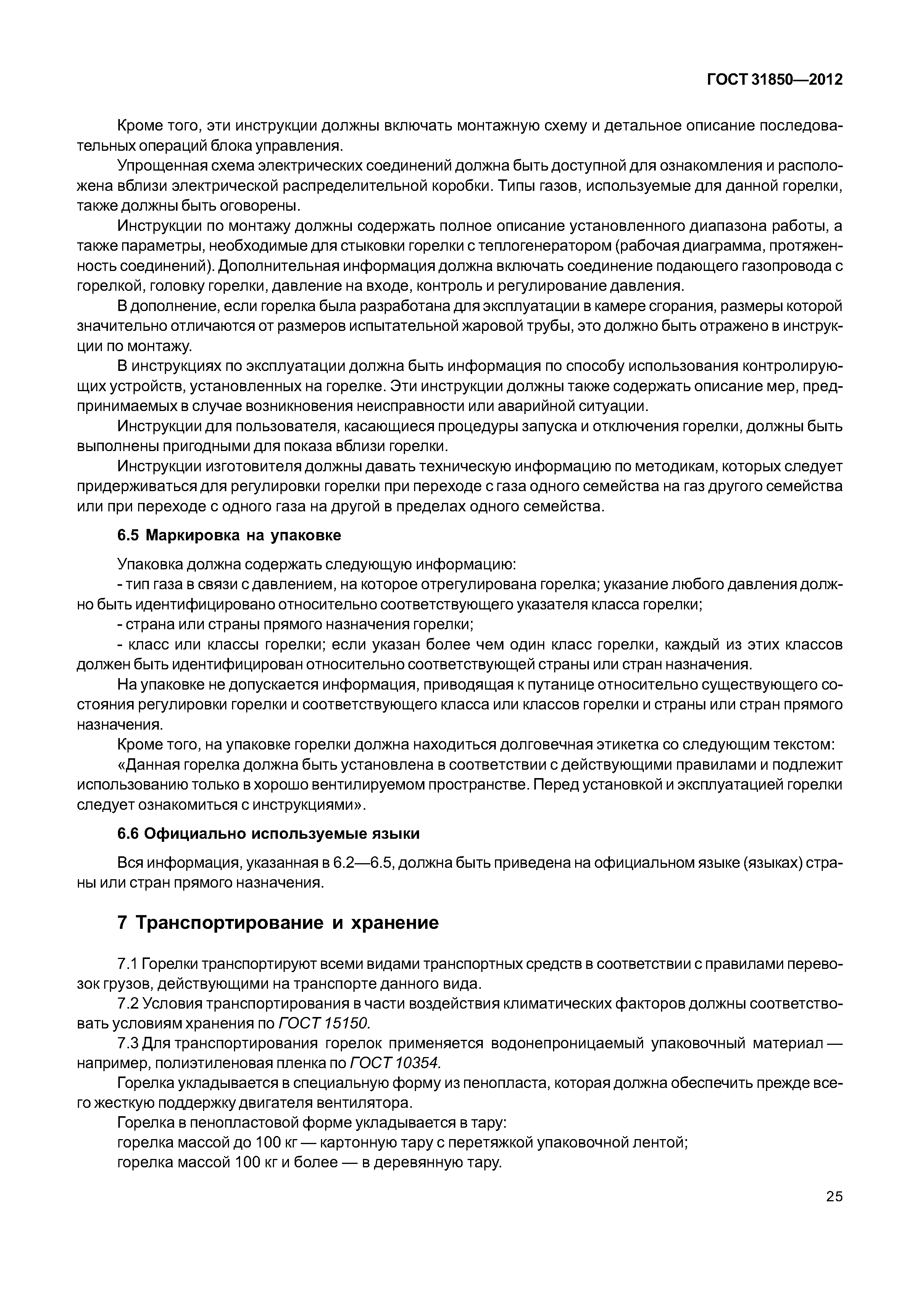 ГОСТ 31850—2012

Кроме того, эти инструкции должны включать монтажную схему и детальное описание последовательных операций блока управления.

Упрощенная схема электрических соединений должна быть доступной для ознакомления и расположена вблизи электрической распределительной коробки. Типы газов, используемые для данной горелки, также должны быть оговорены.

Инструкции по монтажу должны содержать полное описание установленного диапазона работы, а также параметры, необходимые для стыковки горелки с теплогенератором (рабочая диаграмма, протяженность соединений). Дополнительная информация должна включать соединение подающего газопровода с горелкой, головку горелки, давление на входе, контроль и регулирование давления.

В дополнение, если горелка была разработана для эксплуатации в камере сгорания, размеры которой значительно отличаются от размеров испытательной жаровой трубы, это должно быть отражено в инструкции по монтажу.

В инструкциях по эксплуатации должна быть информация по способу использования контролирующих устройств, установленных на горелке. Эти инструкции должны также содержать описание мер, предпринимаемых в случае возникновения неисправности или аварийной ситуации.

Инструкции для пользователя, касающиеся процедуры запуска и отключения горелки, должны быть выполнены пригодными для показа вблизи горелки.

Инструкции изготовителя должны давать техническую информацию по методикам, которых следует придерживаться для регулировки горелки при переходе с газа одного семейства на газ другого семейства или при переходе с одного газа на другой в пределах одного семейства.

6.5 Маркировка на упаковке

Упаковка должна содержать следующую информацию:

- тип газа в связи с давлением, на которое отрегулирована горелка; указание любого давления должно быть идентифицировано относительно соответствующего указателя класса горелки;

- страна или страны прямого назначения горелки;

- класс или классы горелки; если указан более чем один класс горелки, каждый из этих классов должен быть идентифицирован относительно соответствующей страны или стран назначения.

На упаковке не допускается информация, приводящая к путанице относительно существующего состояния регулировки горелки и соответствующего класса или классов горелки и страны или стран прямого назначения.

Кроме того, на упаковке горелки должна находиться долговечная этикетка со следующим текстом:

«Данная горелка должна быть установлена в соответствии с действующими правилами и подлежит использованию только в хорошо вентилируемом пространстве. Перед установкой и эксплуатацией горелки следует ознакомиться с инструкциями».

6.6 Официально используемые языки

Вся информация, указанная в 6.2—6.5, должна быть приведена на официальном языке (языках) страны или стран прямого назначения.

7 Транспортирование и хранение

7.1 Горелки транспортируют всеми видами транспортных средств в соответствии с правилами перевозок грузов, действующими на транспорте данного вида.

7.2 Условия транспортирования в части воздействия климатических факторов должны соответствовать условиям хранения по ГОСТ 15150.

7.3 Для транспортирования горелок применяется водонепроницаемый упаковочный материал — например, полиэтиленовая пленка по ГОСТ 10354.

Горелка укладывается в специальную форму из пенопласта, которая должна обеспечить прежде всего жесткую поддержку двигателя вентилятора.

Горелка в пенопластовой форме укладывается в тару:

горелка массой до 100 кг — картонную тару с перетяжкой упаковочной лентой;

горелка массой 100 кг и более — в деревянную тару.

25